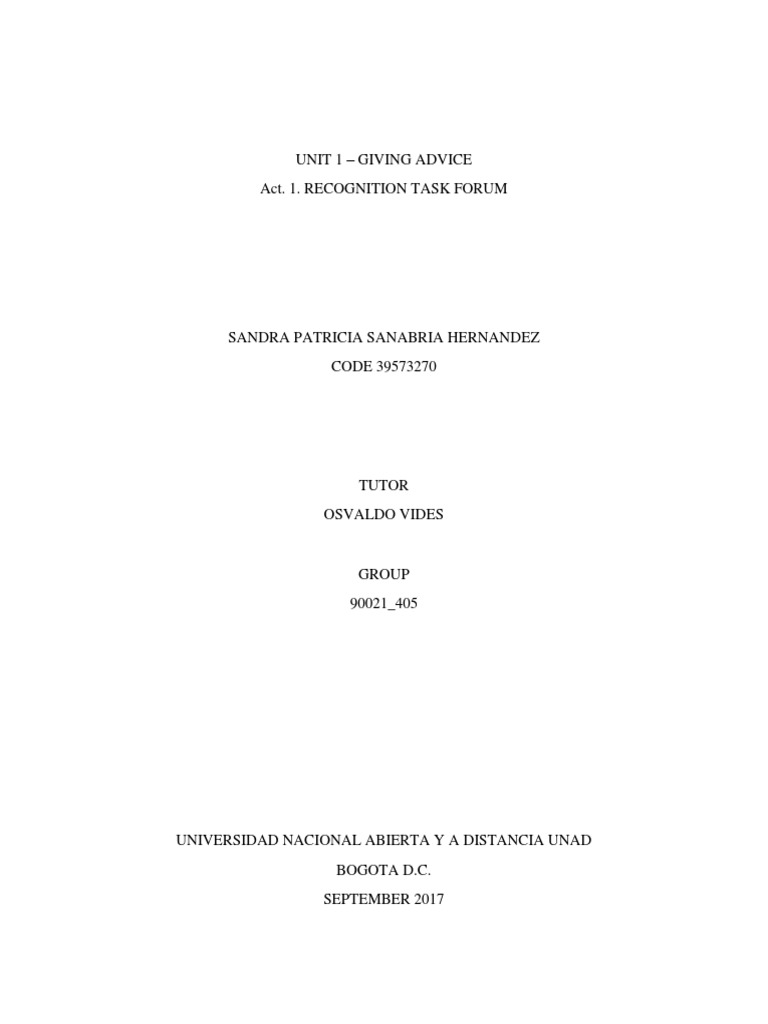 UNIT 1 – GIVING ADVICE
Act. 1. RECOGNITION TASK FORUM

SANDRA PATRICIA SANABRIA HERNANDEZ
CODE 39573270

TUTOR
OSVALDO VIDES

GROUP
90021_405

UNIVERSIDAD NACIONAL ABIERTA Y A DISTANCIA UNAD
BOGOTA D.C.
SEPTEMBER 2017